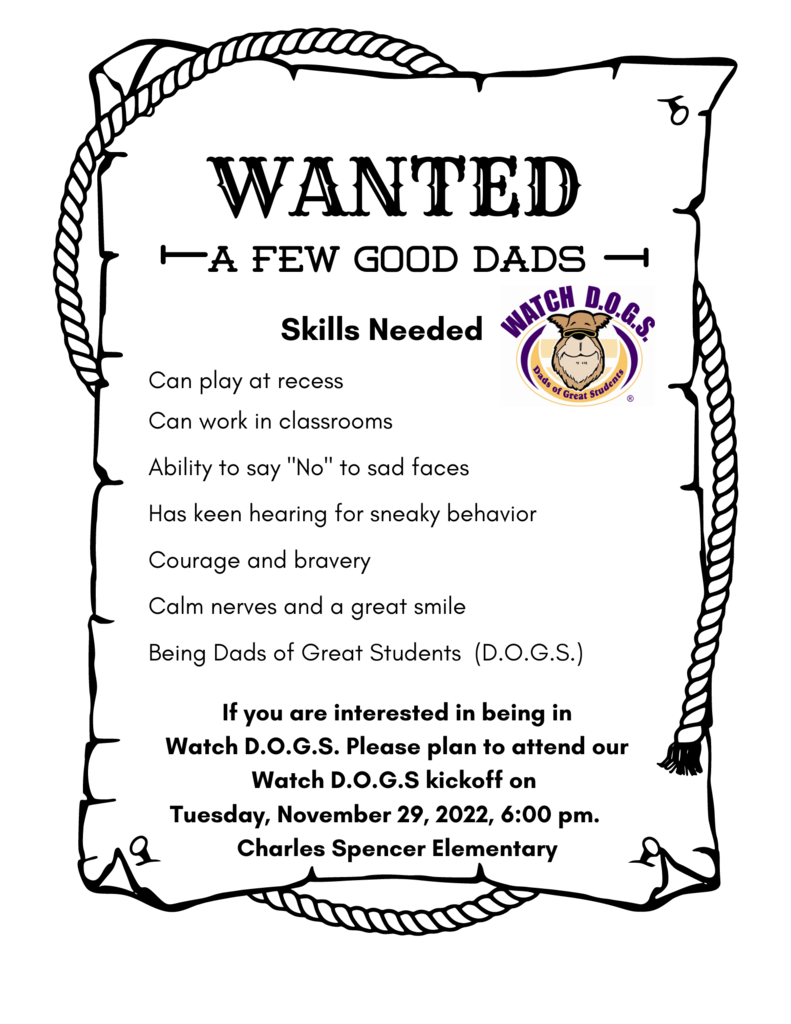 WANTED

A FEW GOOD DADS

Skills Needed

WATCH D.O.G.S.
Dads of Great Students
®

Can play at recess

Can work in classrooms

Ability to say "No" to sad faces

Has keen hearing for sneaky behavior

Courage and bravery

Calm nerves and a great smile

Being Dads of Great Students (D.O.G.S.)

If you are interested in being in Watch D.O.G.S. Please plan to attend our Watch D.O.G.S kickoff on Tuesday, November 29, 2022, 6:00 pm. Charles Spencer Elementary